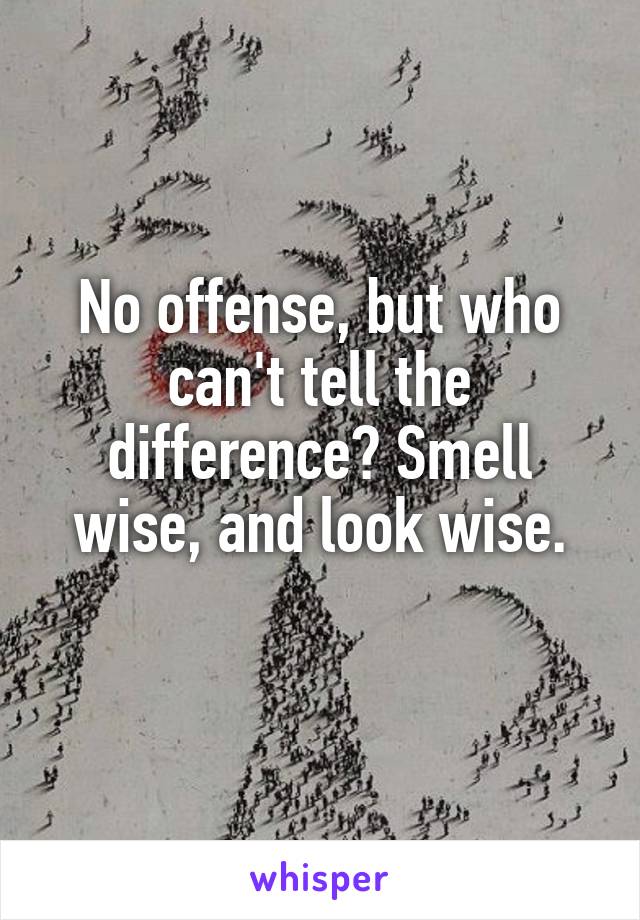 No offense, but who can't tell the difference? Smell wise, and look wise.

whisper